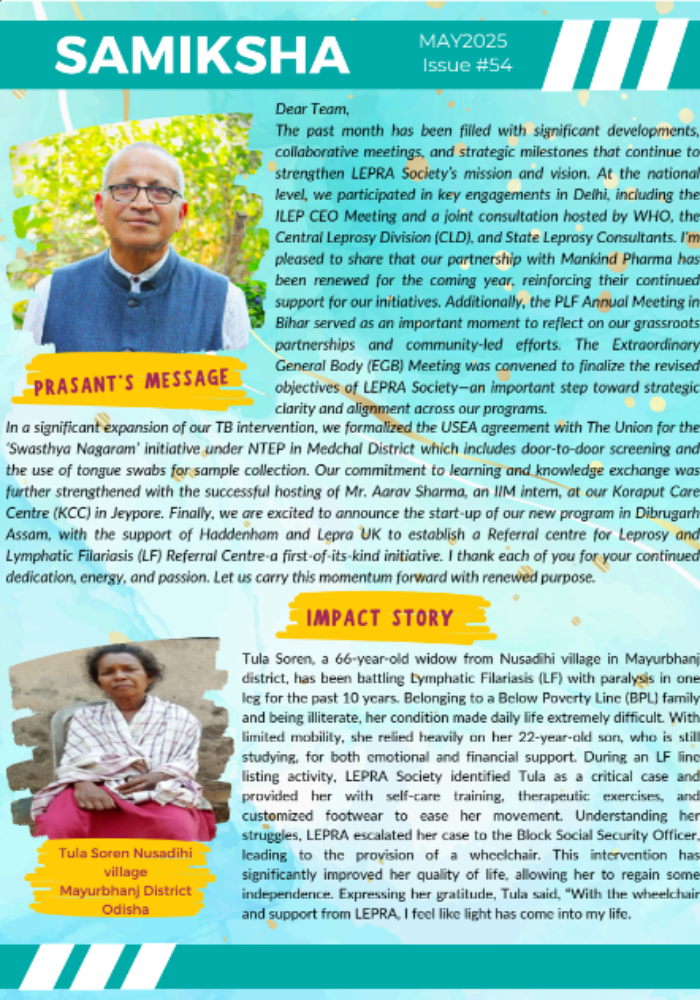 SAMIKSHA

MAY2025
Issue #54

PRASANT'S MESSAGE

Dear Team,
The past month has been filled with significant developments, collaborative meetings, and strategic milestones that continue to strengthen LEPRA Society's mission and vision. At the national level, we participated in key engagements in Delhi, including the ILEP CEO Meeting and a joint consultation hosted by WHO, the Central Leprosy Division (CLD), and State Leprosy Consultants. I'm pleased to share that our partnership with Mankind Pharma has been renewed for the coming year, reinforcing their continued support for our initiatives. Additionally, the PLF Annual Meeting in Bihar served as an important moment to reflect on our grassroots partnerships and community-led efforts. The Extraordinary General Body (EGB) Meeting was convened to finalize the revised objectives of LEPRA Society—an important step toward strategic clarity and alignment across our programs.
In a significant expansion of our TB intervention, we formalized the USEA agreement with The Union for the 'Swasthya Nagaram' initiative under NTEP in Medchal District which includes door-to-door screening and the use of tongue swabs for sample collection. Our commitment to learning and knowledge exchange was further strengthened with the successful hosting of Mr. Aarav Sharma, an IIM intern, at our Koraput Care Centre (KCC) in Jeypore. Finally, we are excited to announce the start-up of our new program in Dibrugarh Assam, with the support of Haddenham and Lepra UK to establish a Referral centre for Leprosy and Lymphatic Filariasis (LF) Referral Centre-a first-of-its-kind initiative. I thank each of you for your continued dedication, energy, and passion. Let us carry this momentum forward with renewed purpose.

IMPACT STORY

Tula Soren Nusadihi village Mayurbhanj District Odisha

Tula Soren, a 66-year-old widow from Nusadihi village in Mayurbhanj district, has been battling Lymphatic Filariasis (LF) with paralysis in one leg for the past 10 years. Belonging to a Below Poverty Line (BPL) family and being illiterate, her condition made daily life extremely difficult. With limited mobility, she relied heavily on her 22-year-old son, who is still studying, for both emotional and financial support. During an LF line listing activity, LEPRA Society identified Tula as a critical case and provided her with self-care training, therapeutic exercises, and customized footwear to ease her movement. Understanding her struggles, LEPRA escalated her case to the Block Social Security Officer, leading to the provision of a wheelchair. This intervention has significantly improved her quality of life, allowing her to regain some independence. Expressing her gratitude, Tula said, "With the wheelchair and support from LEPRA, I feel like light has come into my life.